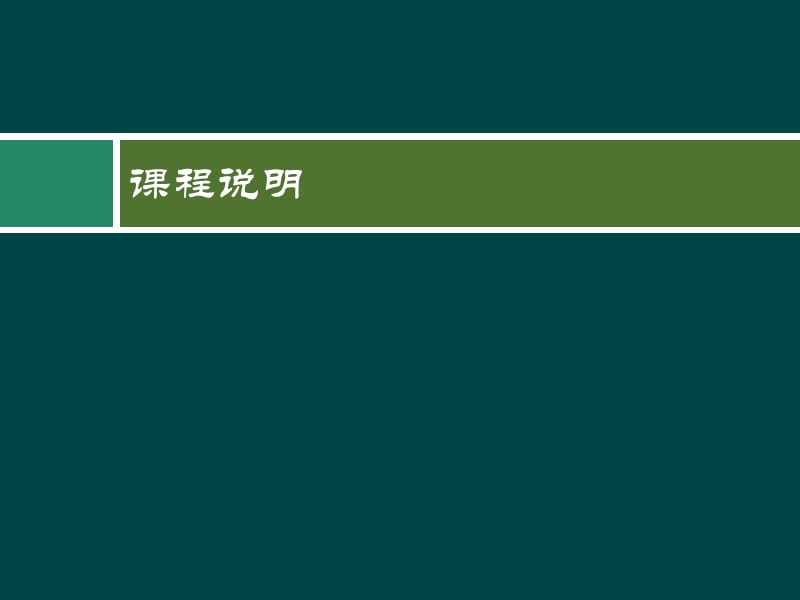 课程说明